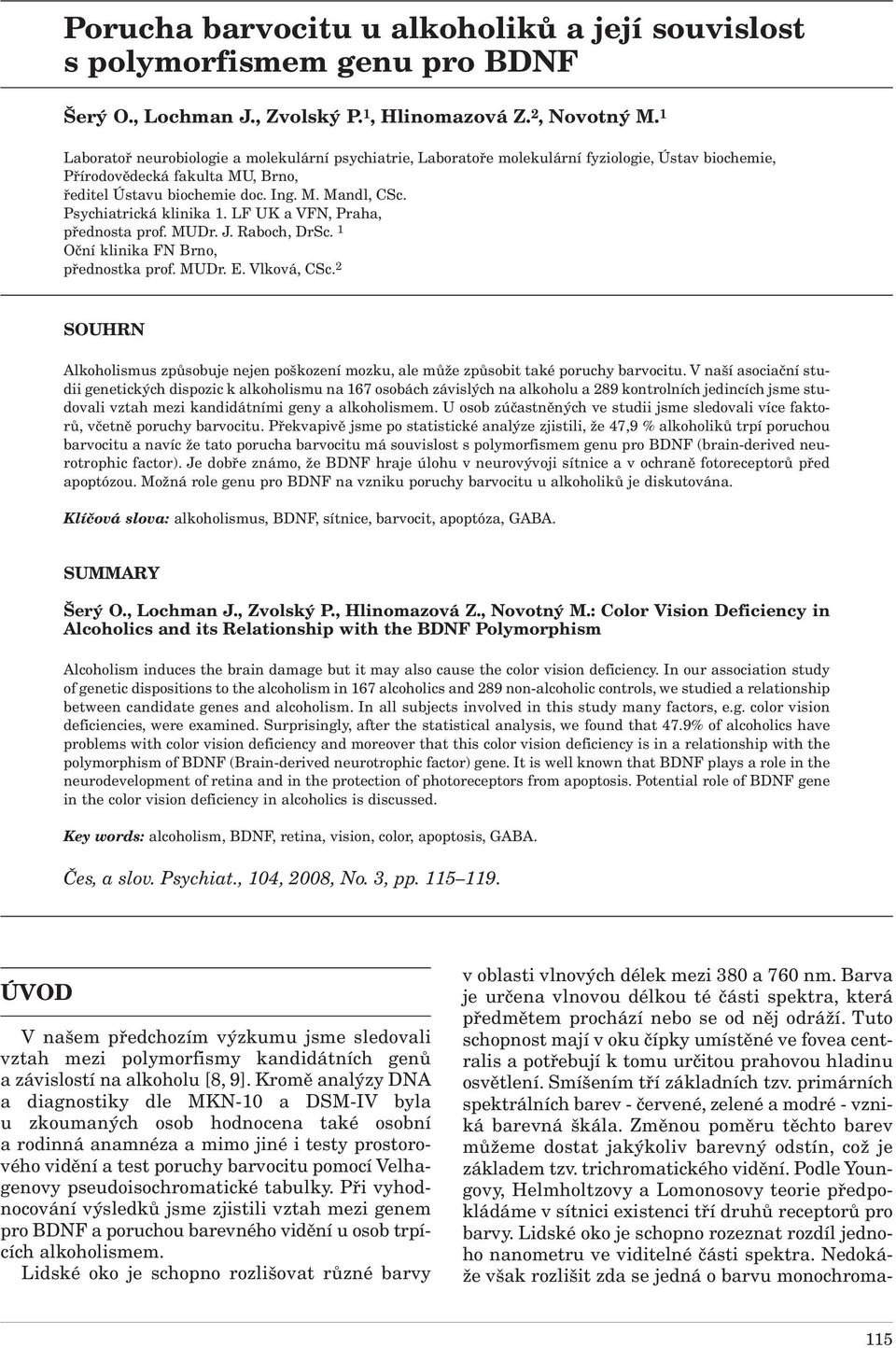 Porucha barvocitu u alkoholiků a její souvislost s polymorfismem genu pro BDNF

Šerý O., Lochman J., Zvolský P.$^1$, Hlinomazová Z.$^2$, Novotný M.$^1$

Laboratoř neurobiologie a molekulární psychiatrie, Laboratoře molekulární fyziologie, Ústav biochemie, Přírodovědecká fakulta MU, Brno,
ředitel Ústavu biochemie doc. Ing. M. Mandl, CSc.
Psychiatrická klinika 1. LF UK a VFN, Praha,
přednosta prof. MUDr. J. Raboch, DrSc. $^1$
Oční klinika FN Brno,
přednostka prof. MUDr. E. Vlková, CSc.$^2$

SOUHRN

Alkoholismus způsobuje nejen poškození mozku, ale může způsobit také poruchy barvocitu. V naší asociační studii genetických dispozic k alkoholismu na 167 osobách závislých na alkoholu a 289 kontrolních jedincích jsme studovali vztah mezi kandidátními geny a alkoholismem. U osob zúčastněných ve studii jsme sledovali více faktorů, včetně poruchy barvocitu. Překvapivě jsme po statistické analýze zjistili, že 47,9 % alkoholiků trpí poruchou barvocitu a navíc že tato porucha barvocitu má souvislost s polymorfismem genu pro BDNF (brain-derived neurotrophic factor). Je dobře známo, že BDNF hraje úlohu v neurovývoji sítnice a v ochraně fotoreceptorů před apoptózou. Možná role genu pro BDNF na vzniku poruchy barvocitu u alkoholiků je diskutována.

Klíčová slova: alkoholismus, BDNF, sítnice, barvocit, apoptóza, GABA.

SUMMARY

Šerý O., Lochman J., Zvolský P., Hlinomazová Z., Novotný M.: Color Vision Deficiency in Alcoholics and its Relationship with the BDNF Polymorphism

Alcoholism induces the brain damage but it may also cause the color vision deficiency. In our association study of genetic dispositions to the alcoholism in 167 alcoholics and 289 non-alcoholic controls, we studied a relationship between candidate genes and alcoholism. In all subjects involved in this study many factors, e.g. color vision deficiencies, were examined. Surprisingly, after the statistical analysis, we found that 47.9% of alcoholics have problems with color vision deficiency and moreover that this color vision deficiency is in a relationship with the polymorphism of BDNF (Brain-derived neurotrophic factor) gene. It is well known that BDNF plays a role in the neurodevelopment of retina and in the protection of photoreceptors from apoptosis. Potential role of BDNF gene in the color vision deficiency in alcoholics is discussed.

Key words: alcoholism, BDNF, retina, vision, color, apoptosis, GABA.

Čes, a slov. Psychiat., 104, 2008, No. 3, pp. 115–119.

ÚVOD

V našem předchozím výzkumu jsme sledovali vztah mezi polymorfismy kandidátních genů a závislostí na alkoholu [8, 9]. Kromě analýzy DNA a diagnostiky dle MKN-10 a DSM-IV byla u zkoumaných osob hodnocena také osobní a rodinná anamnéza a mimo jiné i testy prostorového vidění a test poruchy barvocitu pomocí Velhagenovy pseudoisochromatické tabulky. Při vyhodnocování výsledků jsme zjistili vztah mezi genem pro BDNF a poruchou barevného vidění u osob trpících alkoholismem.

Lidské oko je schopno rozlišovat různé barvy v oblasti vlnových délek mezi 380 a 760 nm. Barva je určena vlnovou délkou té části spektra, která předmětem prochází nebo se od něj odráží. Tuto schopnost mají v oku čípky umístěné ve fovea centralis a potřebují k tomu určitou prahovou hladinu osvětlení. Smíšením tří základních tzv. primárních spektrálních barev - červené, zelené a modré - vzniká barevná škála. Změnou poměru těchto barev můžeme dostat jakýkoliv barevný odstín, což je základem tzv. trichromatického vidění. Podle Youngovy, Helmholtzovy a Lomonosovy teorie předpokládáme v sítnici existenci tří druhů receptorů pro barvy. Lidské oko je schopno rozeznat rozdíl jednoho nanometru ve viditelné části spektra. Nedokáže však rozlišit zda se jedná o barvu monochroma-

115